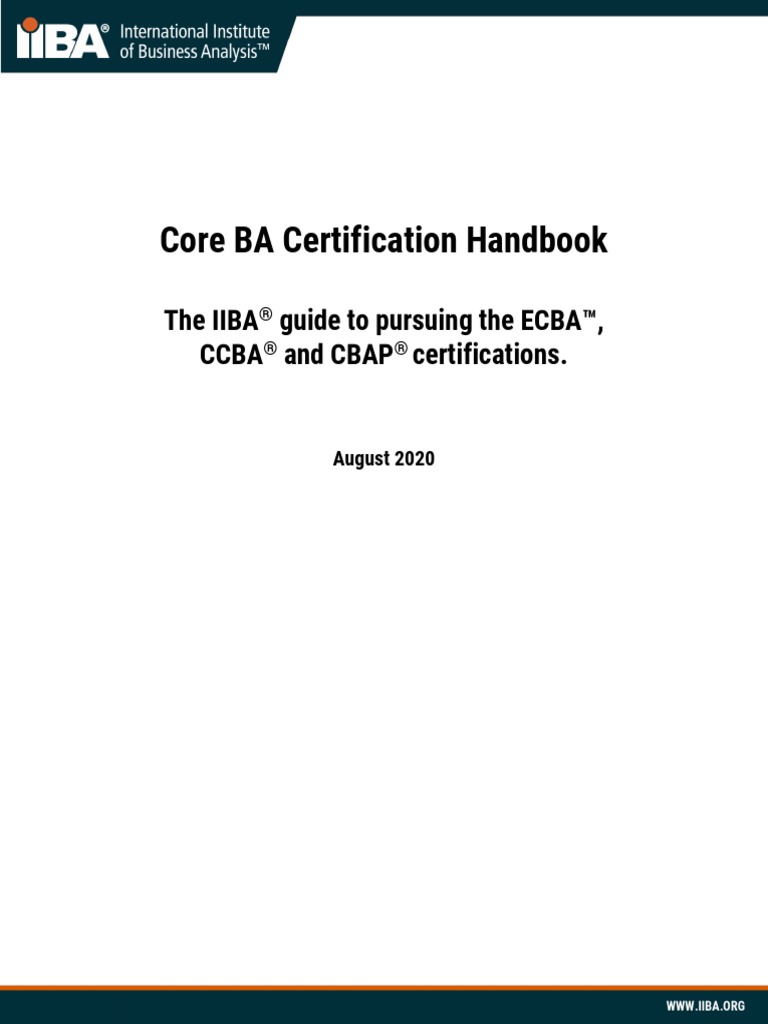 IIBA® International Institute of Business Analysis™

Core BA Certification Handbook

The IIBA® guide to pursuing the ECBA™, CCBA® and CBAP® certifications.

August 2020

WWW.IIBA.ORG